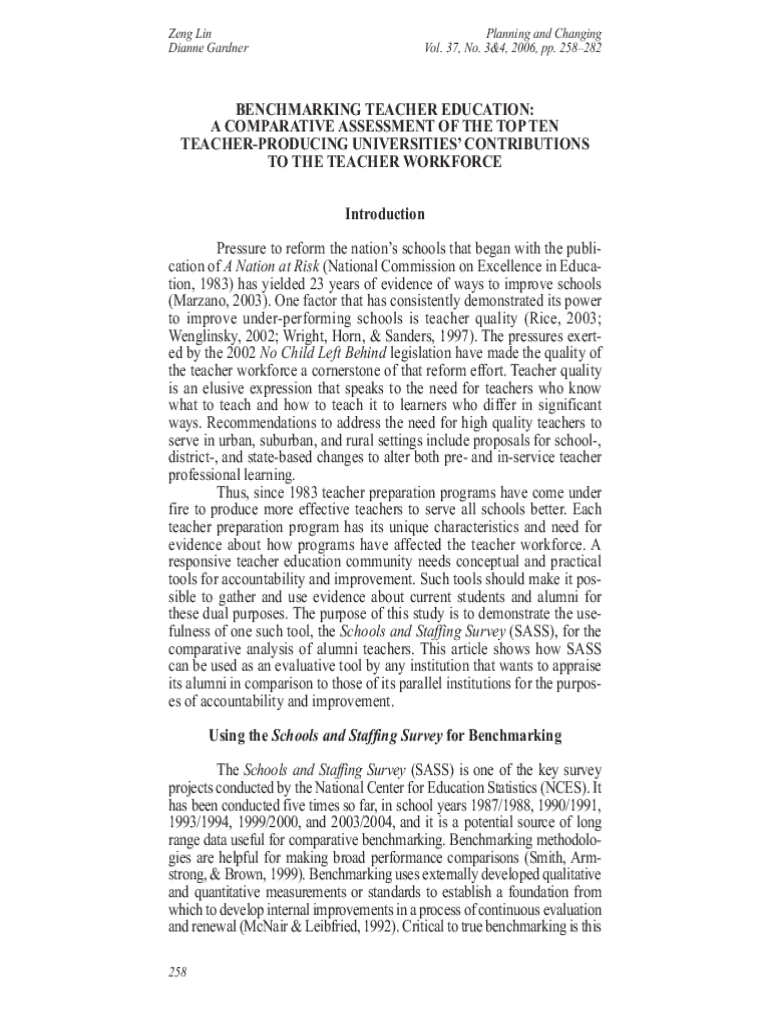 Zeng Lin
Dianne Gardner

Planning and Changing
Vol. 37, No. 3&4, 2006, pp. 258–282

BENCHMARKING TEACHER EDUCATION:
A COMPARATIVE ASSESSMENT OF THE TOP TEN TEACHER-PRODUCING UNIVERSITIES' CONTRIBUTIONS TO THE TEACHER WORKFORCE

Introduction

Pressure to reform the nation's schools that began with the publication of A Nation at Risk (National Commission on Excellence in Education, 1983) has yielded 23 years of evidence of ways to improve schools (Marzano, 2003). One factor that has consistently demonstrated its power to improve under-performing schools is teacher quality (Rice, 2003; Wenglinsky, 2002; Wright, Horn, & Sanders, 1997). The pressures exerted by the 2002 No Child Left Behind legislation have made the quality of the teacher workforce a cornerstone of that reform effort. Teacher quality is an elusive expression that speaks to the need for teachers who know what to teach and how to teach it to learners who differ in significant ways. Recommendations to address the need for high quality teachers to serve in urban, suburban, and rural settings include proposals for school-, district-, and state-based changes to alter both pre- and in-service teacher professional learning.

Thus, since 1983 teacher preparation programs have come under fire to produce more effective teachers to serve all schools better. Each teacher preparation program has its unique characteristics and need for evidence about how programs have affected the teacher workforce. A responsive teacher education community needs conceptual and practical tools for accountability and improvement. Such tools should make it possible to gather and use evidence about current students and alumni for these dual purposes. The purpose of this study is to demonstrate the usefulness of one such tool, the Schools and Staffing Survey (SASS), for the comparative analysis of alumni teachers. This article shows how SASS can be used as an evaluative tool by any institution that wants to appraise its alumni in comparison to those of its parallel institutions for the purposes of accountability and improvement.

Using the Schools and Staffing Survey for Benchmarking

The Schools and Staffing Survey (SASS) is one of the key survey projects conducted by the National Center for Education Statistics (NCES). It has been conducted five times so far, in school years 1987/1988, 1990/1991, 1993/1994, 1999/2000, and 2003/2004, and it is a potential source of long range data useful for comparative benchmarking. Benchmarking methodologies are helpful for making broad performance comparisons (Smith, Armstrong, & Brown, 1999). Benchmarking uses externally developed qualitative and quantitative measurements or standards to establish a foundation from which to develop internal improvements in a process of continuous evaluation and renewal (McNair & Leibfried, 1992). Critical to true benchmarking is this

258